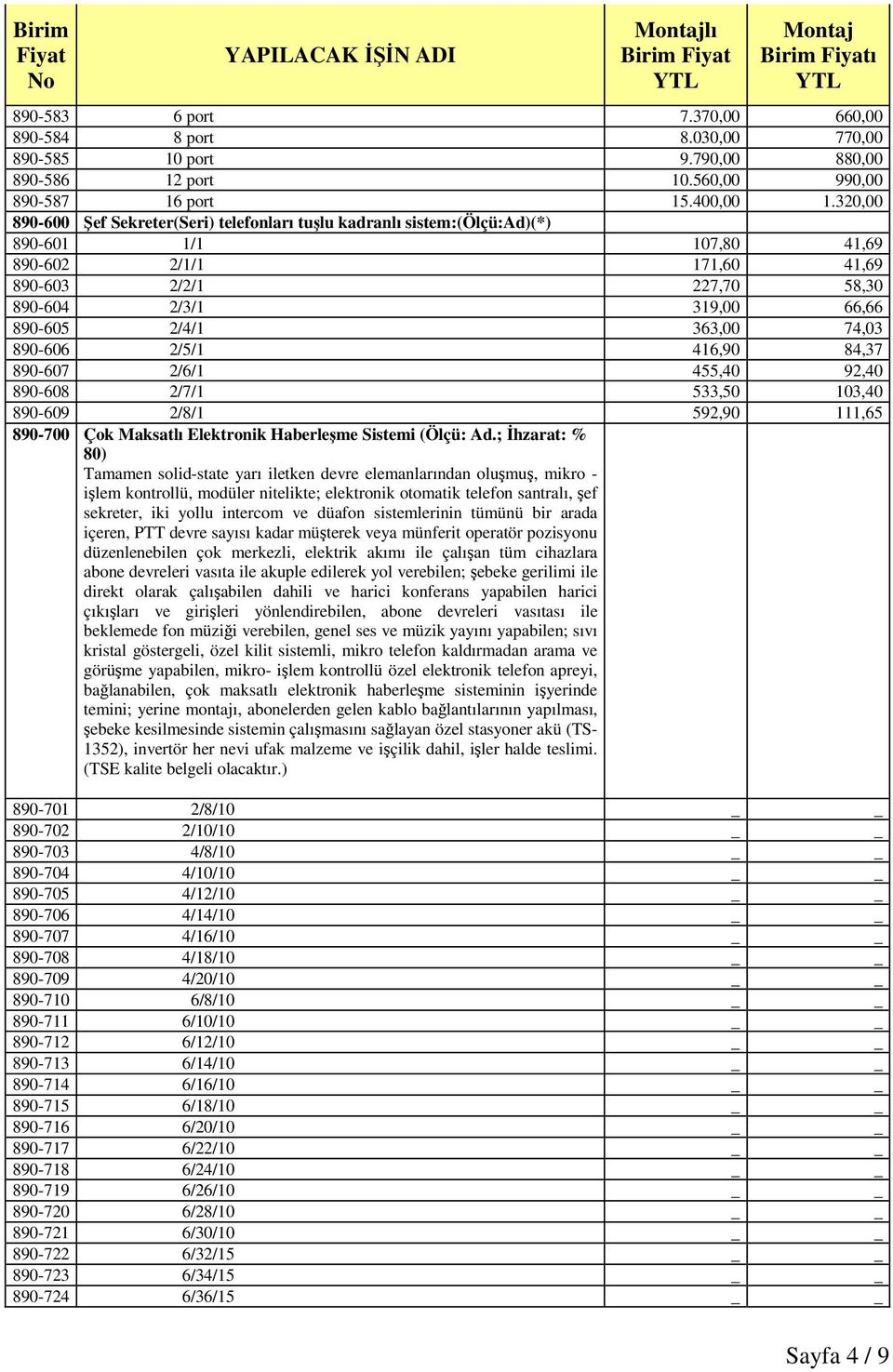 | Birim Fiyat No | YAPILACAK İŞİN ADI | Montajlı Birim Fiyat YTL | Montaj Birim Fiyatı YTL |
|---|---|---|---|
| 890-583 | 6 port | 7.370,00 | 660,00 |
| 890-584 | 8 port | 8.030,00 | 770,00 |
| 890-585 | 10 port | 9.790,00 | 880,00 |
| 890-586 | 12 port | 10.560,00 | 990,00 |
| 890-587 | 16 port | 15.400,00 | 1.320,00 |
| 890-600 | Şef Sekreter(Seri) telefonları tuşlu kadranlı sistem:(Ölçü:Ad)(*) | | |
| 890-601 | 1/1 | 107,80 | 41,69 |
| 890-602 | 2/1/1 | 171,60 | 41,69 |
| 890-603 | 2/2/1 | 227,70 | 58,30 |
| 890-604 | 2/3/1 | 319,00 | 66,66 |
| 890-605 | 2/4/1 | 363,00 | 74,03 |
| 890-606 | 2/5/1 | 416,90 | 84,37 |
| 890-607 | 2/6/1 | 455,40 | 92,40 |
| 890-608 | 2/7/1 | 533,50 | 103,40 |
| 890-609 | 2/8/1 | 592,90 | 111,65 |
| 890-700 | Çok Maksatlı Elektronik Haberleşme Sistemi (Ölçü: Ad.; İhzarat: % 80) Tamamen solid-state yarı iletken devre elemanlarından oluşmuş, mikro - işlem kontrollü, modüler nitelikte; elektronik otomatik telefon santralı, şef sekreter, iki yollu intercom ve düafon sistemlerinin tümünü bir arada içeren, PTT devre sayısı kadar müşterek veya münferit operatör pozisyonu düzenlenebilen çok merkezli, elektrik akımı ile çalışan tüm cihazlara abone devreleri vasıta ile akuple edilerek yol verebilen; şebeke gerilimi ile direkt olarak çalışabilen dahili ve harici konferans yapabilen harici çıkışları ve girişleri yönlendirebilen, abone devreleri vasıtası ile beklemede fon müziği verebilen, genel ses ve müzik yayını yapabilen; sıvı kristal göstergeli, özel kilit sistemli, mikro telefon kaldırmadan arama ve görüşme yapabilen, mikro- işlem kontrollü özel elektronik telefon apreyi, bağlanabilen, çok maksatlı elektronik haberleşme sisteminin işyerinde temini; yerine montajı, abonelerden gelen kablo bağlantılarının yapılması, şebeke kesilmesinde sistemin çalışmasını sağlayan özel stasyoner akü (TS-1352), invertör her nevi ufak malzeme ve işçilik dahil, işler halde teslimi. (TSE kalite belgeli olacaktır.) | | |
| 890-701 | 2/8/10 | _ | _ |
| 890-702 | 2/10/10 | _ | _ |
| 890-703 | 4/8/10 | _ | _ |
| 890-704 | 4/10/10 | _ | _ |
| 890-705 | 4/12/10 | _ | _ |
| 890-706 | 4/14/10 | _ | _ |
| 890-707 | 4/16/10 | _ | _ |
| 890-708 | 4/18/10 | _ | _ |
| 890-709 | 4/20/10 | _ | _ |
| 890-710 | 6/8/10 | _ | _ |
| 890-711 | 6/10/10 | _ | _ |
| 890-712 | 6/12/10 | _ | _ |
| 890-713 | 6/14/10 | _ | _ |
| 890-714 | 6/16/10 | _ | _ |
| 890-715 | 6/18/10 | _ | _ |
| 890-716 | 6/20/10 | _ | _ |
| 890-717 | 6/22/10 | _ | _ |
| 890-718 | 6/24/10 | _ | _ |
| 890-719 | 6/26/10 | _ | _ |
| 890-720 | 6/28/10 | _ | _ |
| 890-721 | 6/30/10 | _ | _ |
| 890-722 | 6/32/15 | _ | _ |
| 890-723 | 6/34/15 | _ | _ |
| 890-724 | 6/36/15 | _ | _ |

Sayfa 4 / 9